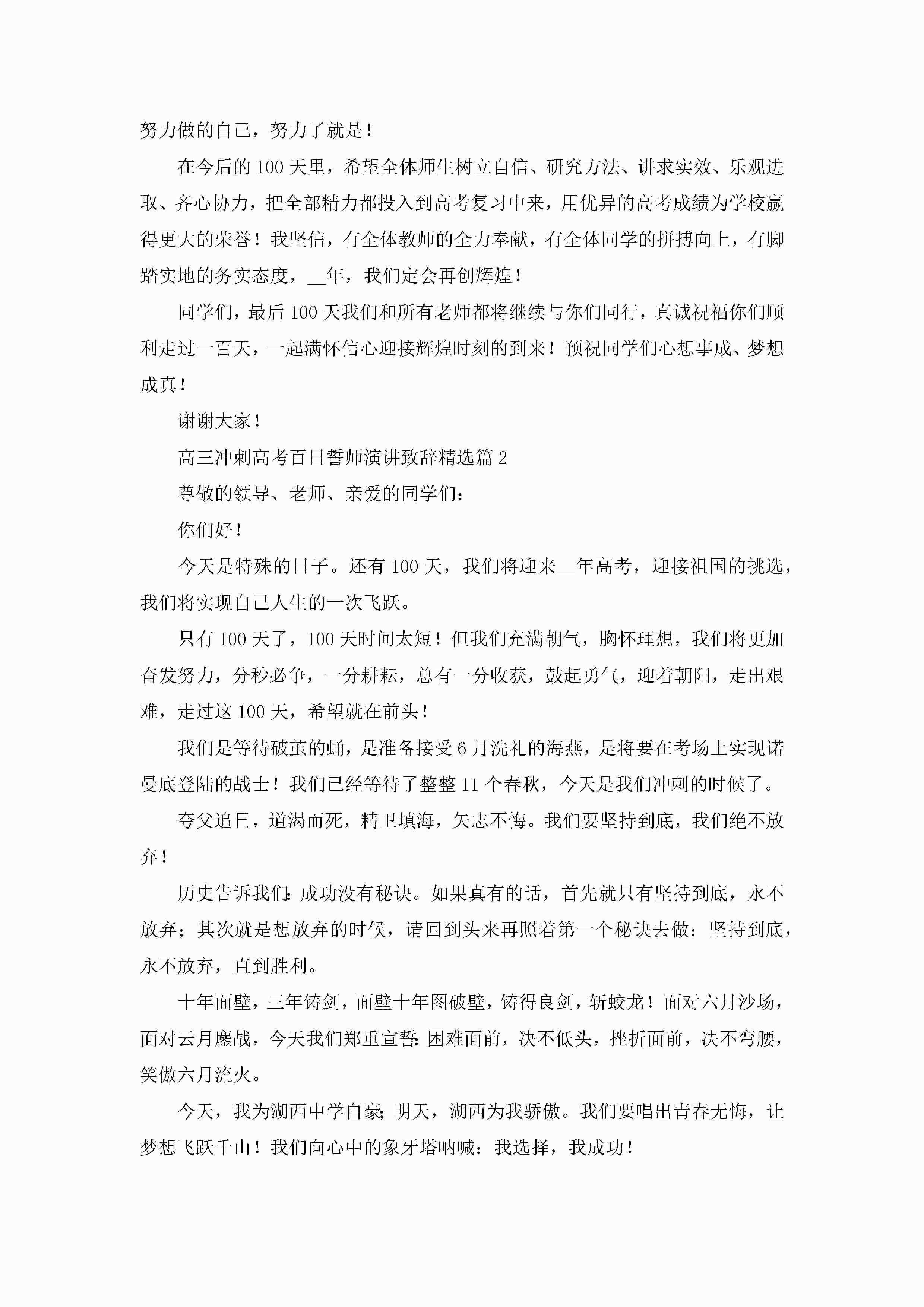 努力做的自己，努力了就是！

在今后的100天里，希望全体师生树立自信、研究方法、讲求实效、乐观进取、齐心协力，把全部精力都投入到高考复习中来，用优异的高考成绩为学校赢得更大的荣誉！我坚信，有全体教师的全力奉献，有全体同学的拼搏向上，有脚踏实地的务实态度，__年，我们定会再创辉煌！

同学们，最后100天我们和所有老师都将继续与你们同行，真诚祝福你们顺利走过一百天，一起满怀信心迎接辉煌时刻的到来！预祝同学们心想事成、梦想成真！

谢谢大家！

高三冲刺高考百日誓师演讲致辞精选篇2

尊敬的领导、老师、亲爱的同学们：

你们好！

今天是特殊的日子。还有100天，我们将迎来__年高考，迎接祖国的挑选，我们将实现自己人生的一次飞跃。

只有100天了，100天时间太短！但我们充满朝气，胸怀理想，我们将更加奋发努力，分秒必争，一分耕耘，总有一分收获，鼓起勇气，迎着朝阳，走出艰难，走过这100天，希望就在前头！

我们是等待破茧的蛹，是准备接受6月洗礼的海燕，是将要在考场上实现诺曼底登陆的战士！我们已经等待了整整11个春秋，今天是我们冲刺的时候了。

夸父追日，道渴而死，精卫填海，矢志不悔。我们要坚持到底，我们绝不放弃！

历史告诉我们：成功没有秘诀。如果真有的话，首先就只有坚持到底，永不放弃；其次就是想放弃的时候，请回到头来再照着第一个秘诀去做：坚持到底，永不放弃，直到胜利。

十年面壁，三年铸剑，面壁十年图破壁，铸得良剑，斩蛟龙！面对六月沙场，面对云月鏖战，今天我们郑重宣誓：困难面前，决不低头，挫折面前，决不弯腰，笑傲六月流火。

今天，我为湖西中学自豪；明天，湖西为我骄傲。我们要唱出青春无悔，让梦想飞跃千山！我们向心中的象牙塔呐喊：我选择，我成功！